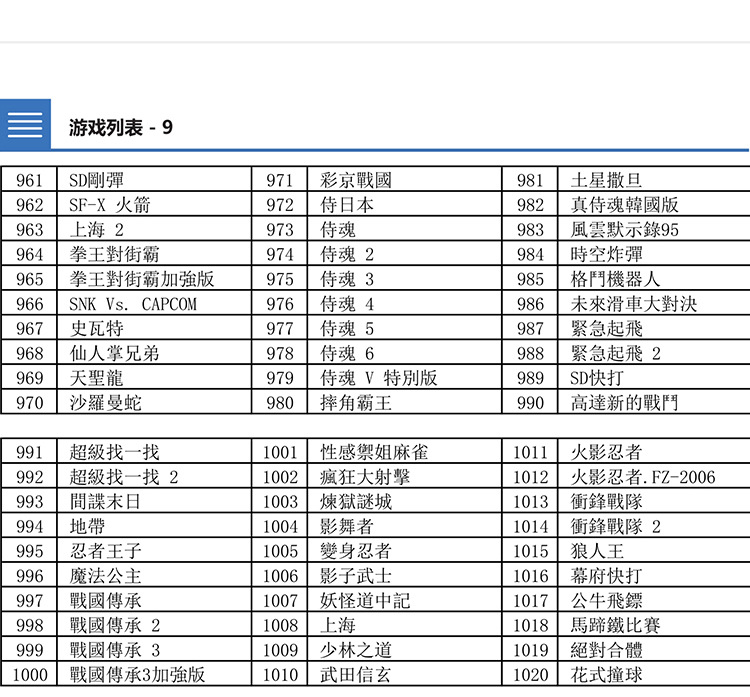 游戏列表 - 9

| 961 | SD剛彈 | 971 | 彩京戰國 | 981 | 土星撒旦 |
|---|---|---|---|---|---|
| 962 | SF-X 火箭 | 972 | 侍日本 | 982 | 真侍魂韓國版 |
| 963 | 上海 2 | 973 | 侍魂 | 983 | 風雲默示錄95 |
| 964 | 拳王對街霸 | 974 | 侍魂 2 | 984 | 時空炸彈 |
| 965 | 拳王對街霸加強版 | 975 | 侍魂 3 | 985 | 格鬥機器人 |
| 966 | SNK Vs. CAPCOM | 976 | 侍魂 4 | 986 | 未來滑車大對決 |
| 967 | 史瓦特 | 977 | 侍魂 5 | 987 | 緊急起飛 |
| 968 | 仙人掌兄弟 | 978 | 侍魂 6 | 988 | 緊急起飛 2 |
| 969 | 天聖龍 | 979 | 侍魂 V 特別版 | 989 | SD快打 |
| 970 | 沙羅曼蛇 | 980 | 摔角霸王 | 990 | 高達新的戰鬥 |

| 991 | 超級找一找 | 1001 | 性感禦姐麻雀 | 1011 | 火影忍者 |
|---|---|---|---|---|---|
| 992 | 超級找一找 2 | 1002 | 瘋狂大射擊 | 1012 | 火影忍者.FZ-2006 |
| 993 | 間諜末日 | 1003 | 煉獄謎城 | 1013 | 衝鋒戰隊 |
| 994 | 地帶 | 1004 | 影舞者 | 1014 | 衝鋒戰隊 2 |
| 995 | 忍者王子 | 1005 | 變身忍者 | 1015 | 狼人王 |
| 996 | 魔法公主 | 1006 | 影子武士 | 1016 | 幕府快打 |
| 997 | 戰國傳承 | 1007 | 妖怪道中記 | 1017 | 公牛飛鏢 |
| 998 | 戰國傳承 2 | 1008 | 上海 | 1018 | 馬蹄鐵比賽 |
| 999 | 戰國傳承 3 | 1009 | 少林之道 | 1019 | 絕對合體 |
| 1000 | 戰國傳承3加強版 | 1010 | 武田信玄 | 1020 | 花式撞球 |